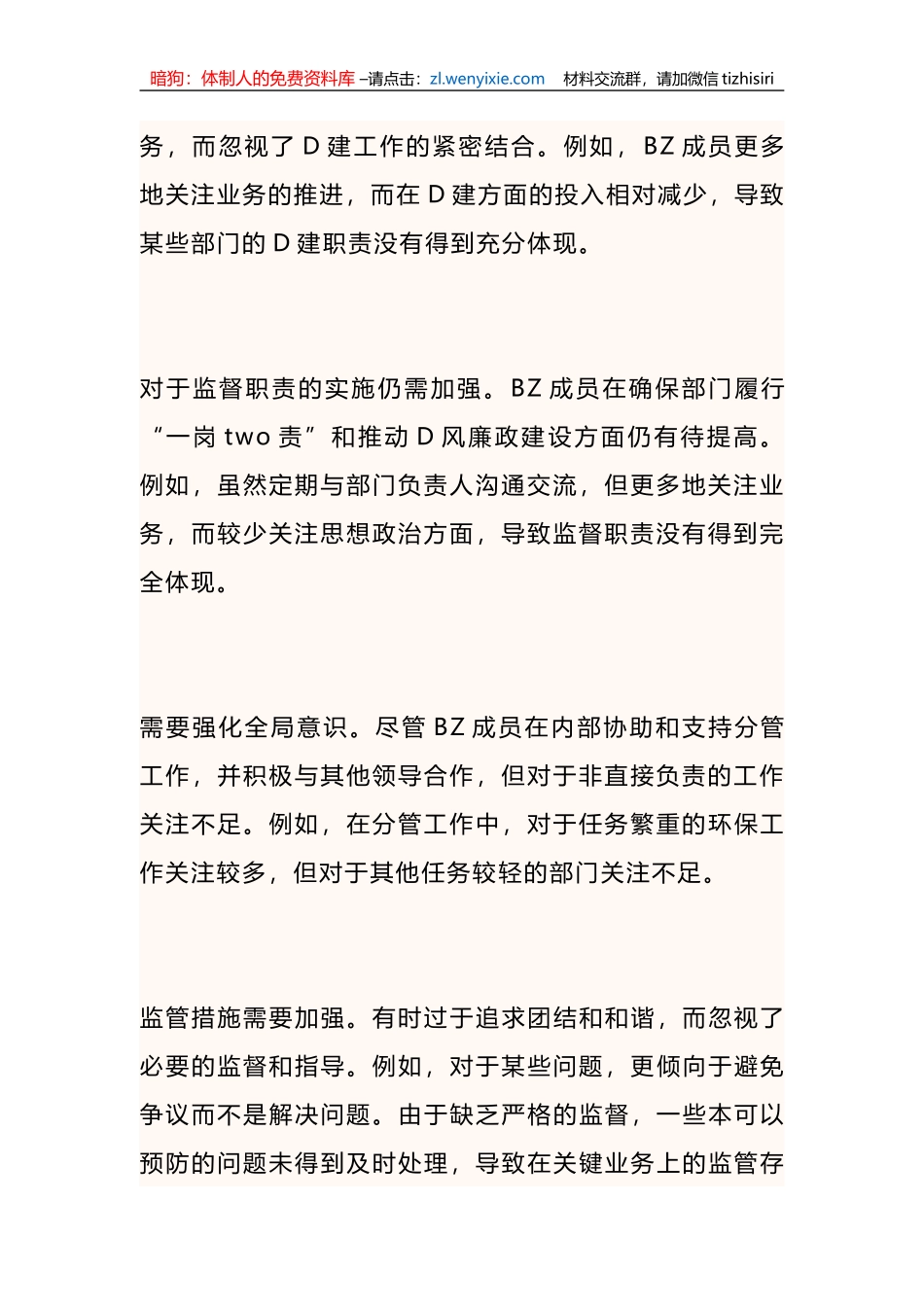 暗狗：体制人的免费资料库 –请点击：zl.wenyixie.com 材料交流群，请加微信 tizhisiri

务，而忽视了 D 建工作的紧密结合。例如，BZ 成员更多地关注业务的推进，而在 D 建方面的投入相对减少，导致某些部门的 D 建职责没有得到充分体现。

对于监督职责的实施仍需加强。BZ 成员在确保部门履行“一岗 two 责”和推动 D 风廉政建设方面仍有待提高。例如，虽然定期与部门负责人沟通交流，但更多地关注业务，而较少关注思想政治方面，导致监督职责没有得到完全体现。

需要强化全局意识。尽管 BZ 成员在内部协助和支持分管工作，并积极与其他领导合作，但对于非直接负责的工作关注不足。例如，在分管工作中，对于任务繁重的环保工作关注较多，但对于其他任务较轻的部门关注不足。

监管措施需要加强。有时过于追求团结和和谐，而忽视了必要的监督和指导。例如，对于某些问题，更倾向于避免争议而不是解决问题。由于缺乏严格的监督，一些本可以预防的问题未得到及时处理，导致在关键业务上的监管存